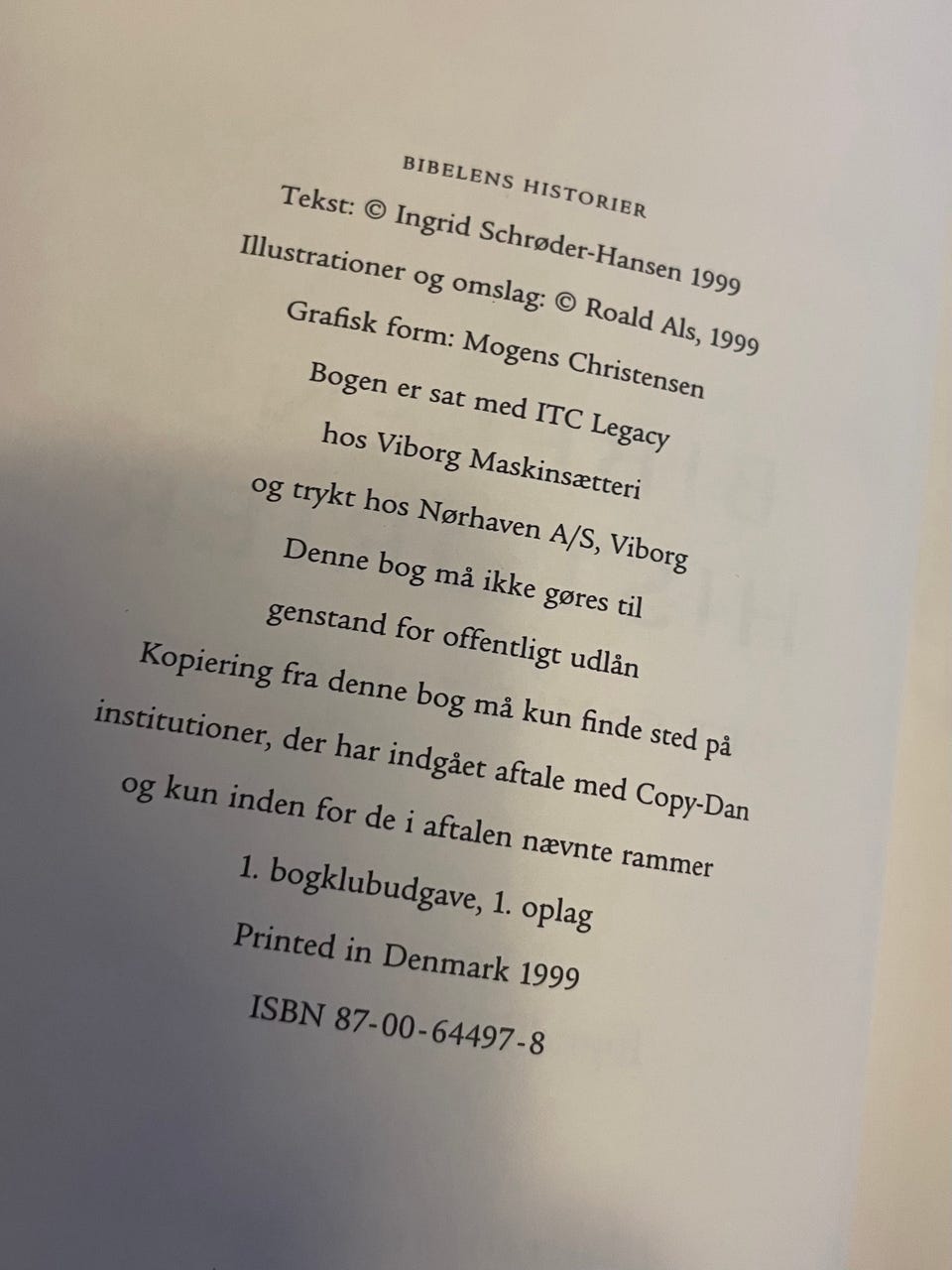 BIBELENS HISTORIER

Tekst: © Ingrid Schrøder-Hansen 1999

Illustrationer og omslag: © Roald Als, 1999

Grafisk form: Mogens Christensen

Bogen er sat med ITC Legacy

hos Viborg Maskinsætteri

og trykt hos Nørhaven A/S, Viborg

Denne bog må ikke gøres til

genstand for offentligt udlån

Kopiering fra denne bog må kun finde sted på

institutioner, der har indgået aftale med Copy-Dan

og kun inden for de i aftalen nævnte rammer

1. bogklubudgave, 1. oplag

Printed in Denmark 1999

ISBN 87-00-64497-8